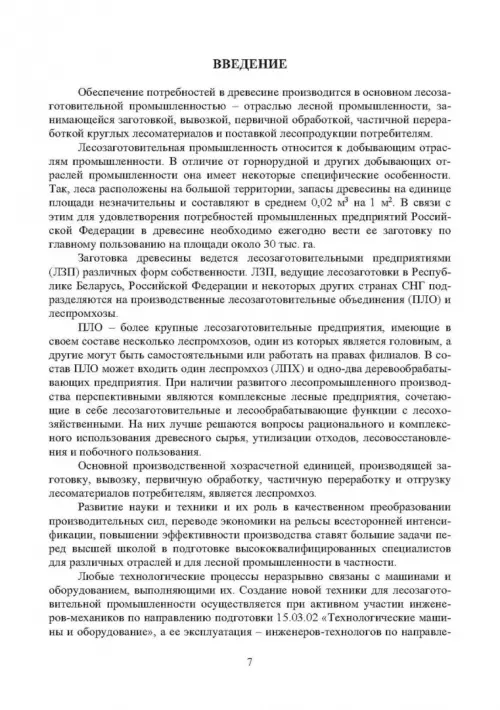 ВВЕДЕНИЕ

Обеспечение потребностей в древесине производится в основном лесозаготовительной промышленностью – отраслью лесной промышленности, занимающейся заготовкой, вывозкой, первичной обработкой, частичной переработкой круглых лесоматериалов и поставкой лесопродукции потребителям.

Лесозаготовительная промышленность относится к добывающим отраслям промышленности. В отличие от горнорудной и других добывающих отраслей промышленности она имеет некоторые специфические особенности. Так, леса расположены на большой территории, запасы древесины на единице площади незначительны и составляют в среднем 0,02 м$^3$ на 1 м$^2$. В связи с этим для удовлетворения потребностей промышленных предприятий Российской Федерации в древесине необходимо ежегодно вести ее заготовку по главному пользованию на площади около 30 тыс. га.

Заготовка древесины ведется лесозаготовительными предприятиями (ЛЗП) различных форм собственности. ЛЗП, ведущие лесозаготовки в Республике Беларусь, Российской Федерации и некоторых других странах СНГ подразделяются на производственные лесозаготовительные объединения (ПЛО) и леспромхозы.

ПЛО – более крупные лесозаготовительные предприятия, имеющие в своем составе несколько леспромхозов, один из которых является головным, а другие могут быть самостоятельными или работать на правах филиалов. В состав ПЛО может входить один леспромхоз (ЛПХ) и одно-два деревообрабатывающих предприятия. При наличии развитого лесопромышленного производства перспективными являются комплексные лесные предприятия, сочетающие в себе лесозаготовительные и лесообрабатывающие функции с лесохозяйственными. На них лучше решаются вопросы рационального и комплексного использования древесного сырья, утилизации отходов, лесовосстановления и побочного пользования.

Основной производственной хозрасчетной единицей, производящей заготовку, вывозку, первичную обработку, частичную переработку и отгрузку лесоматериалов потребителям, является леспромхоз.

Развитие науки и техники и их роль в качественном преобразовании производительных сил, переводе экономики на рельсы всесторонней интенсификации, повышении эффективности производства ставят большие задачи перед высшей школой в подготовке высококвалифицированных специалистов для различных отраслей и для лесной промышленности в частности.

Любые технологические процессы неразрывно связаны с машинами и оборудованием, выполняющими их. Создание новой техники для лесозаготовительной промышленности осуществляется при активном участии инженеров-механиков по направлению подготовки 15.03.02 «Технологические машины и оборудование», а ее эксплуатация – инженеров-технологов по направле-

7